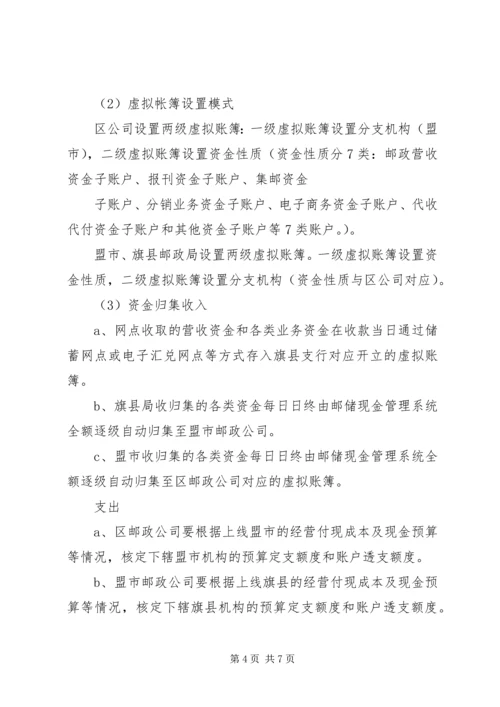 （2）虚拟帐簿设置模式

区公司设置两级虚拟账簿：一级虚拟账簿设置分支机构（盟市），二级虚拟账簿设置资金性质（资金性质分7类：邮政营收资金子账户、报刊资金子账户、集邮资金

子账户、分销业务资金子账户、电子商务资金子账户、代收代付资金子账户和其他资金子账户等7类账户。）。

盟市、旗县邮政局设置两级虚拟账簿。一级虚拟账簿设置资金性质，二级虚拟账簿设置分支机构（资金性质与区公司对应）。

（3）资金归集收入

a、网点收取的营收资金和各类业务资金在收款当日通过储蓄网点或电子汇兑网点等方式存入旗县支行对应开立的虚拟账簿。

b、旗县局收归集的各类资金每日日终由邮储现金管理系统全额逐级自动归集至盟市邮政公司。

c、盟市收归集的各类资金每日日终由邮储现金管理系统全额逐级自动归集至区邮政公司对应的虚拟账簿。

支出

a、区邮政公司要根据上线盟市的经营付现成本及现金预算等情况，核定下辖盟市机构的预算定支额度和账户透支额度。

b、盟市邮政公司要根据上线旗县的经营付现成本及现金预算等情况，核定下辖旗县机构的预算定支额度和账户透支额度。

第4页 共7页